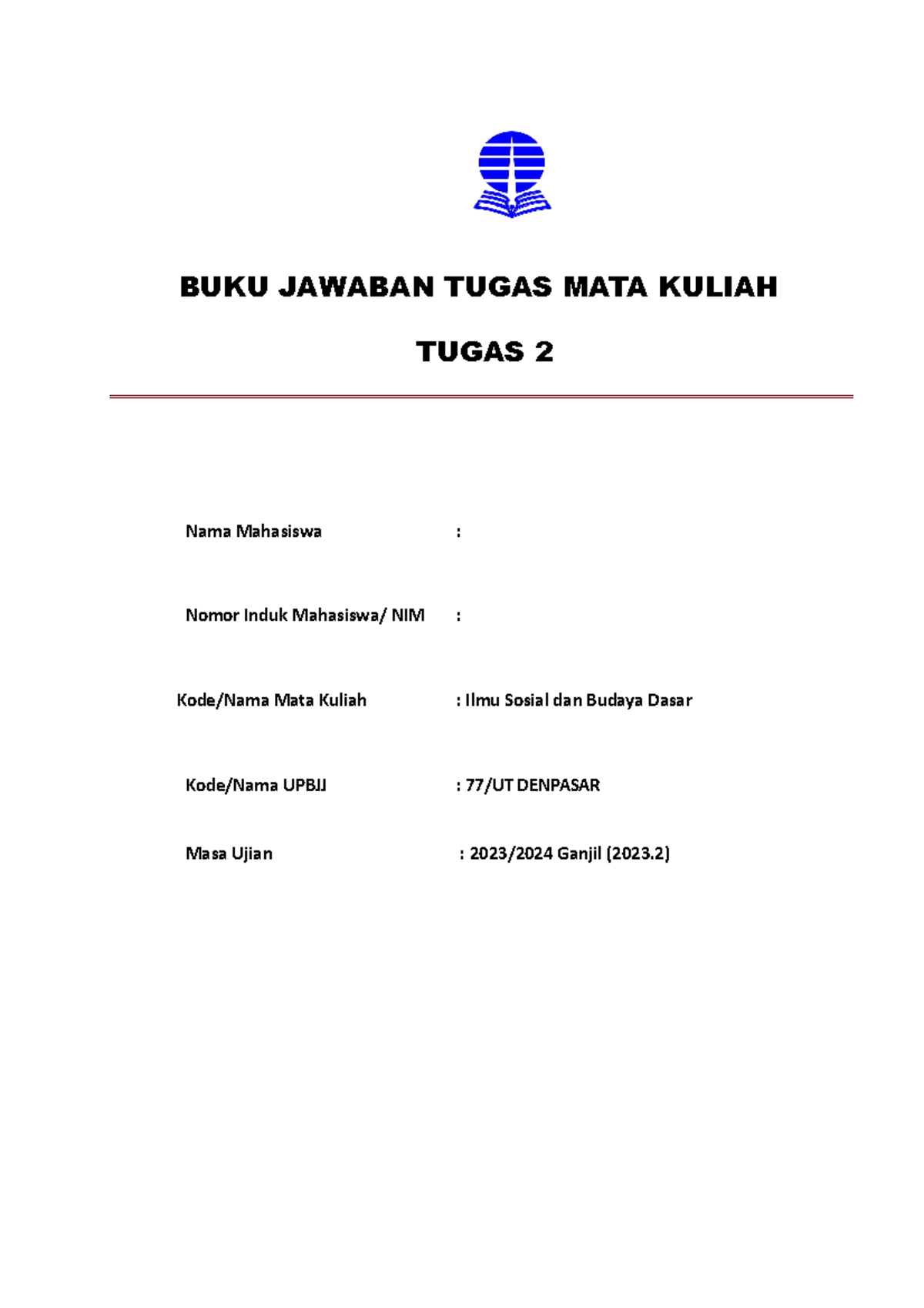 BUKU JAWABAN TUGAS MATA KULIAH

TUGAS 2

Nama Mahasiswa :

Nomor Induk Mahasiswa/ NIM :

Kode/Nama Mata Kuliah : Ilmu Sosial dan Budaya Dasar

Kode/Nama UPBJJ : 77/UT DENPASAR

Masa Ujian : 2023/2024 Ganjil (2023.2)